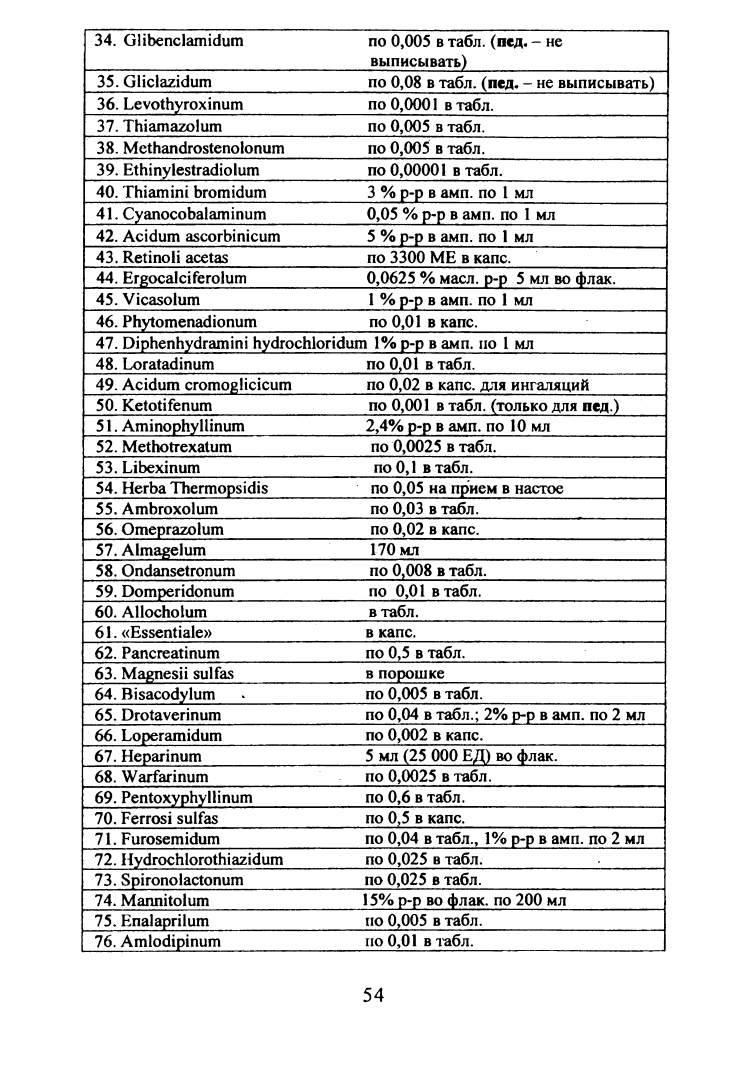 | | |
|---|---|
| 34. Glibenclamidum | по 0,005 в табл. (пед. – не выписывать) |
| 35. Gliclazidum | по 0,08 в табл. (пед. – не выписывать) |
| 36. Levothyroxinum | по 0,0001 в табл. |
| 37. Thiamazolum | по 0,005 в табл. |
| 38. Methandrostenolonum | по 0,005 в табл. |
| 39. Ethinylestradiolum | по 0,00001 в табл. |
| 40. Thiamini bromidum | 3 % р-р в амп. по 1 мл |
| 41. Cyanocobalaminum | 0,05 % р-р в амп. по 1 мл |
| 42. Acidum ascorbinicum | 5 % р-р в амп. по 1 мл |
| 43. Retinoli acetas | по 3300 МЕ в капс. |
| 44. Ergocalciferolum | 0,0625 % масл. р-р 5 мл во флак. |
| 45. Vicasolum | 1 % р-р в амп. по 1 мл |
| 46. Phytomenadionum | по 0,01 в капс. |
| 47. Diphenhydramini hydrochloridum | 1% р-р в амп. по 1 мл |
| 48. Loratadinum | по 0,01 в табл. |
| 49. Acidum cromoglicicum | по 0,02 в капс. для ингаляций |
| 50. Ketotifenum | по 0,001 в табл. (только для пед.) |
| 51. Aminophyllinum | 2,4% р-р в амп. по 10 мл |
| 52. Methotrexatum | по 0,0025 в табл. |
| 53. Libexinum | по 0,1 в табл. |
| 54. Herba Thermopsidis | по 0,05 на прием в настое |
| 55. Ambroxolum | по 0,03 в табл. |
| 56. Omeprazolum | по 0,02 в капс. |
| 57. Almagelum | 170 мл |
| 58. Ondansetronum | по 0,008 в табл. |
| 59. Domperidonum | по 0,01 в табл. |
| 60. Allocholum | в табл. |
| 61. «Essentiale» | в капс. |
| 62. Pancreatinum | по 0,5 в табл. |
| 63. Magnesii sulfas | в порошке |
| 64. Bisacodylum | по 0,005 в табл. |
| 65. Drotaverinum | по 0,04 в табл.; 2% р-р в амп. по 2 мл |
| 66. Loperamidum | по 0,002 в капс. |
| 67. Heparinum | 5 мл (25 000 ЕД) во флак. |
| 68. Warfarinum | по 0,0025 в табл. |
| 69. Pentoxyphyllinum | по 0,6 в табл. |
| 70. Ferrosi sulfas | по 0,5 в капс. |
| 71. Furosemidum | по 0,04 в табл., 1% р-р в амп. по 2 мл |
| 72. Hydrochlorothiazidum | по 0,025 в табл. |
| 73. Spironolactonum | по 0,025 в табл. |
| 74. Mannitolum | 15% р-р во флак. по 200 мл |
| 75. Enalaprilum | по 0,005 в табл. |
| 76. Amlodipinum | по 0,01 в табл. |

54